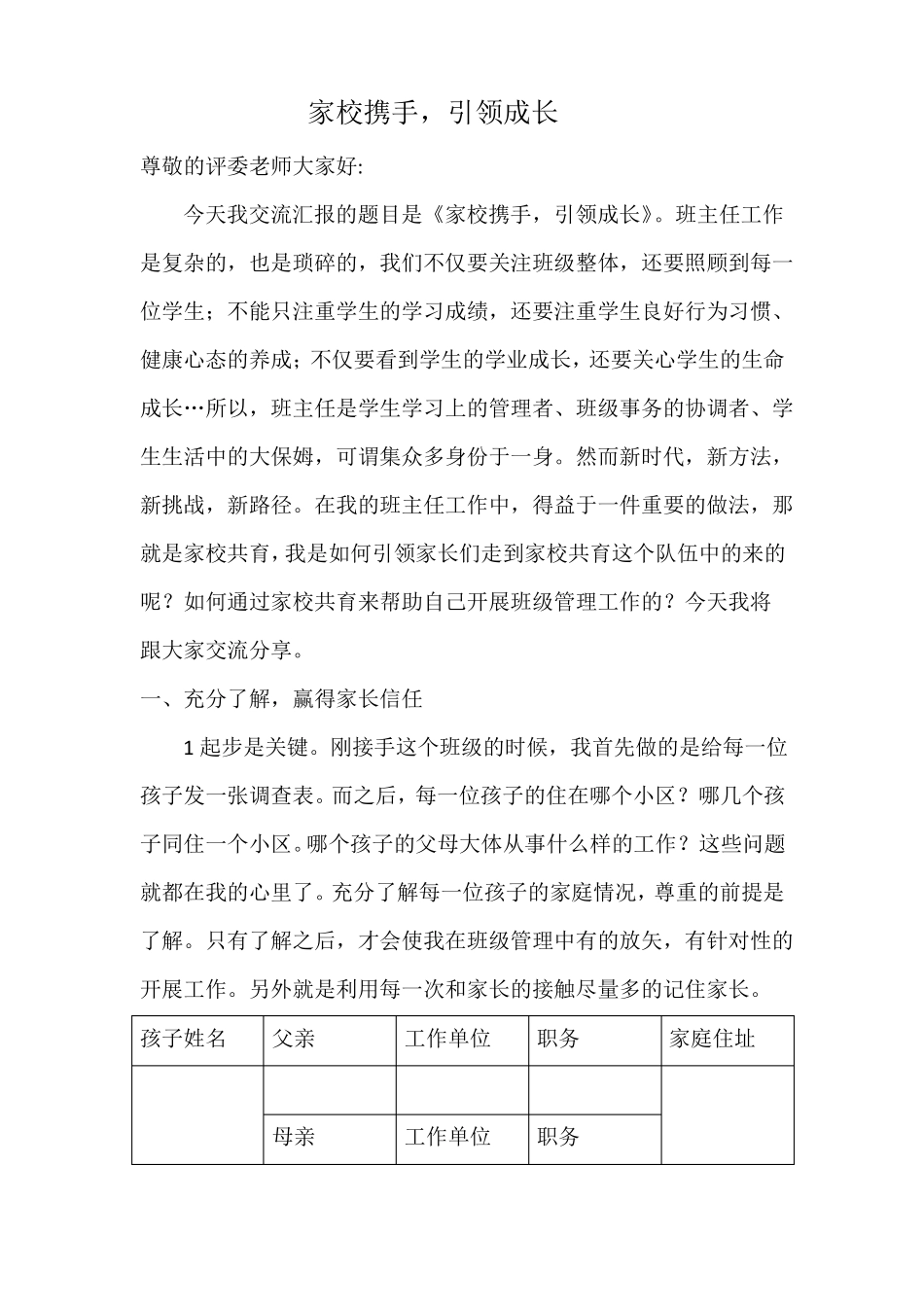 家校携手，引领成长

尊敬的评委老师大家好:

今天我交流汇报的题目是《家校携手，引领成长》。班主任工作是复杂的，也是琐碎的，我们不仅要关注班级整体，还要照顾到每一位学生；不能只注重学生的学习成绩，还要注重学生良好行为习惯、健康心态的养成；不仅要看到学生的学业成长，还要关心学生的生命成长…所以，班主任是学生学习上的管理者、班级事务的协调者、学生生活中的大保姆，可谓集众多身份于一身。然而新时代，新方法，新挑战，新路径。在我的班主任工作中，得益于一件重要的做法，那就是家校共育，我是如何引领家长们走到家校共育这个队伍中的来的呢？如何通过家校共育来帮助自己开展班级管理工作的？今天我将跟大家交流分享。

一、充分了解，赢得家长信任

1 起步是关键。刚接手这个班级的时候，我首先做的是给每一位孩子发一张调查表。而之后，每一位孩子的住在哪个小区？哪几个孩子同住一个小区。哪个孩子的父母大体从事什么样的工作？这些问题就都在我的心里了。充分了解每一位孩子的家庭情况，尊重的前提是了解。只有了解之后，才会使我在班级管理中有的放矢，有针对性的开展工作。另外就是利用每一次和家长的接触尽量多的记住家长。

| 孩子姓名 | 父亲 | 工作单位 | 职务 | 家庭住址 |
|---|---|---|---|---|
| | | | | |
| | 母亲 | 工作单位 | 职务 | |